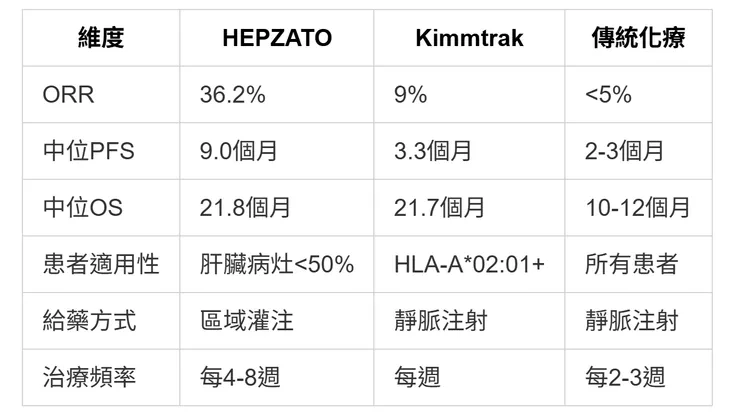 | 維度 | HEPZATO | Kimmtrak | 傳統化療 |
|---|---|---|---|
| ORR | 36.2% | 9% | <5% |
| 中位PFS | 9.0個月 | 3.3個月 | 2-3個月 |
| 中位OS | 21.8個月 | 21.7個月 | 10-12個月 |
| 患者適用性 | 肝臟病灶<50% | HLA-A*02:01+ | 所有患者 |
| 給藥方式 | 區域灌注 | 靜脈注射 | 靜脈注射 |
| 治療頻率 | 每4-8週 | 每週 | 每2-3週 |